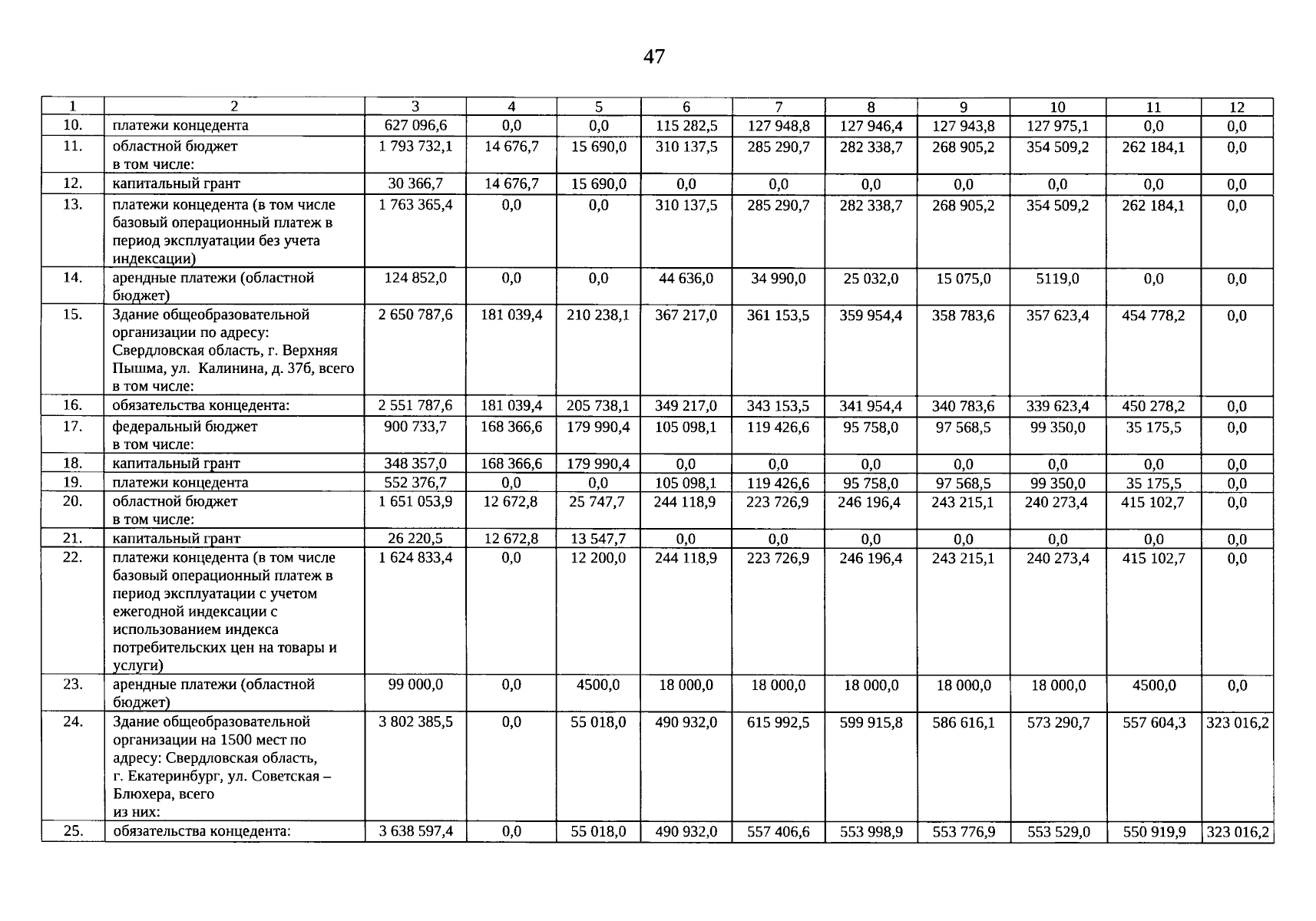 47

| 1 | 2 | 3 | 4 | 5 | 6 | 7 | 8 | 9 | 10 | 11 | 12 |
|---|---|---|---|---|---|---|---|---|---|---|---|
| 10. | платежи концедента | 627 096,6 | 0,0 | 0,0 | 115 282,5 | 127 948,8 | 127 946,4 | 127 943,8 | 127 975,1 | 0,0 | 0,0 |
| 11. | областной бюджет в том числе: | 1 793 732,1 | 14 676,7 | 15 690,0 | 310 137,5 | 285 290,7 | 282 338,7 | 268 905,2 | 354 509,2 | 262 184,1 | 0,0 |
| 12. | капитальный грант | 30 366,7 | 14 676,7 | 15 690,0 | 0,0 | 0,0 | 0,0 | 0,0 | 0,0 | 0,0 | 0,0 |
| 13. | платежи концедента (в том числе базовый операционный платеж в период эксплуатации без учета индексации) | 1 763 365,4 | 0,0 | 0,0 | 310 137,5 | 285 290,7 | 282 338,7 | 268 905,2 | 354 509,2 | 262 184,1 | 0,0 |
| 14. | арендные платежи (областной бюджет) | 124 852,0 | 0,0 | 0,0 | 44 636,0 | 34 990,0 | 25 032,0 | 15 075,0 | 5119,0 | 0,0 | 0,0 |
| 15. | Здание общеобразовательной организации по адресу: Свердловская область, г. Верхняя Пышма, ул. Калинина, д. 37б, всего в том числе: | 2 650 787,6 | 181 039,4 | 210 238,1 | 367 217,0 | 361 153,5 | 359 954,4 | 358 783,6 | 357 623,4 | 454 778,2 | 0,0 |
| 16. | обязательства концедента: | 2 551 787,6 | 181 039,4 | 205 738,1 | 349 217,0 | 343 153,5 | 341 954,4 | 340 783,6 | 339 623,4 | 450 278,2 | 0,0 |
| 17. | федеральный бюджет в том числе: | 900 733,7 | 168 366,6 | 179 990,4 | 105 098,1 | 119 426,6 | 95 758,0 | 97 568,5 | 99 350,0 | 35 175,5 | 0,0 |
| 18. | капитальный грант | 348 357,0 | 168 366,6 | 179 990,4 | 0,0 | 0,0 | 0,0 | 0,0 | 0,0 | 0,0 | 0,0 |
| 19. | платежи концедента | 552 376,7 | 0,0 | 0,0 | 105 098,1 | 119 426,6 | 95 758,0 | 97 568,5 | 99 350,0 | 35 175,5 | 0,0 |
| 20. | областной бюджет в том числе: | 1 651 053,9 | 12 672,8 | 25 747,7 | 244 118,9 | 223 726,9 | 246 196,4 | 243 215,1 | 240 273,4 | 415 102,7 | 0,0 |
| 21. | капитальный грант | 26 220,5 | 12 672,8 | 13 547,7 | 0,0 | 0,0 | 0,0 | 0,0 | 0,0 | 0,0 | 0,0 |
| 22. | платежи концедента (в том числе базовый операционный платеж в период эксплуатации с учетом ежегодной индексации с использованием индекса потребительских цен на товары и услуги) | 1 624 833,4 | 0,0 | 12 200,0 | 244 118,9 | 223 726,9 | 246 196,4 | 243 215,1 | 240 273,4 | 415 102,7 | 0,0 |
| 23. | арендные платежи (областной бюджет) | 99 000,0 | 0,0 | 4500,0 | 18 000,0 | 18 000,0 | 18 000,0 | 18 000,0 | 18 000,0 | 4500,0 | 0,0 |
| 24. | Здание общеобразовательной организации на 1500 мест по адресу: Свердловская область, г. Екатеринбург, ул. Советская – Блюхера, всего из них: | 3 802 385,5 | 0,0 | 55 018,0 | 490 932,0 | 615 992,5 | 599 915,8 | 586 616,1 | 573 290,7 | 557 604,3 | 323 016,2 |
| 25. | обязательства концедента: | 3 638 597,4 | 0,0 | 55 018,0 | 490 932,0 | 557 406,6 | 553 998,9 | 553 776,9 | 553 529,0 | 550 919,9 | 323 016,2 |